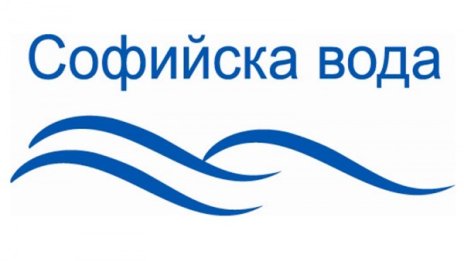 Софийска вода